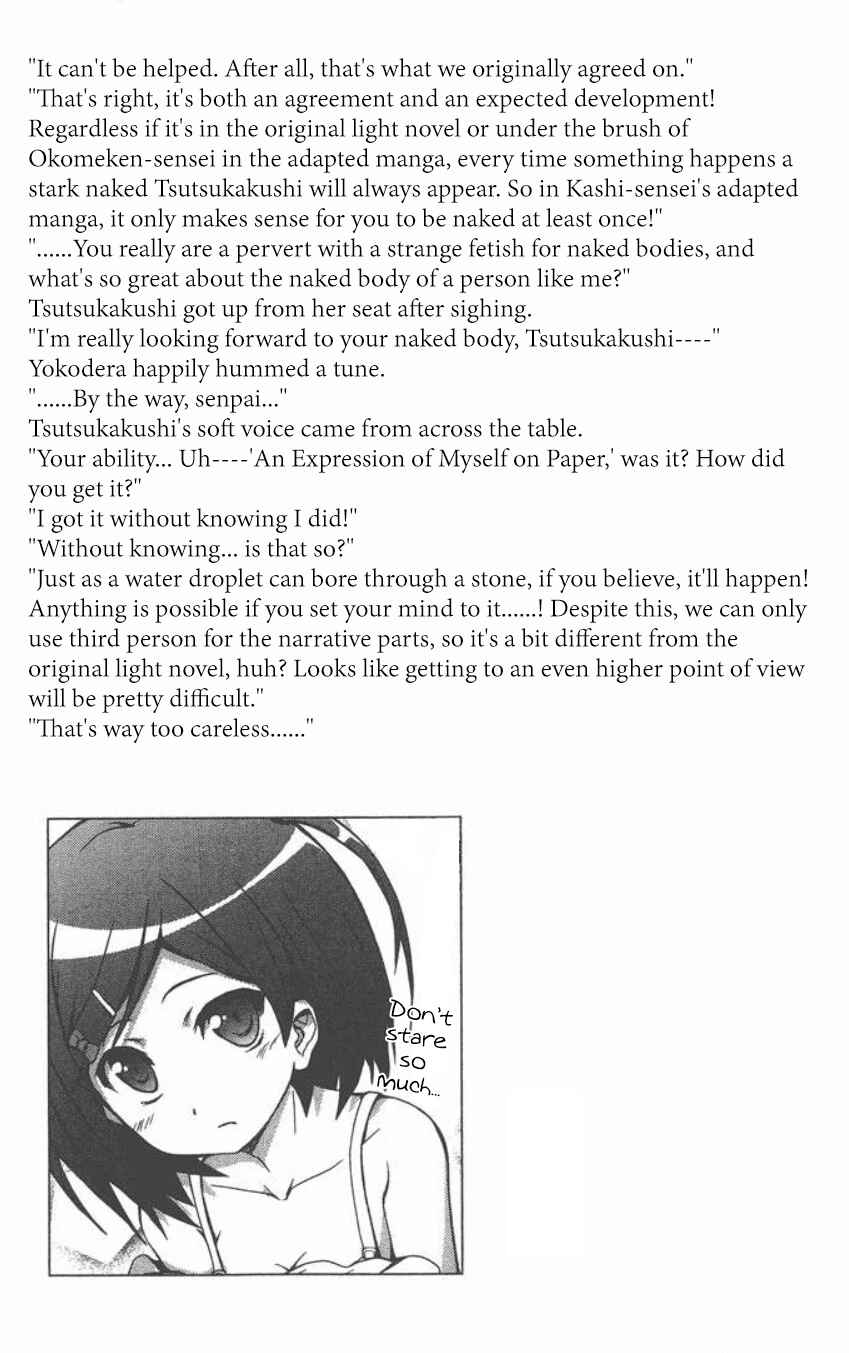 "It can't be helped. After all, that's what we originally agreed on."
"That's right, it's both an agreement and an expected development! Regardless if it's in the original light novel or under the brush of Okomeken-sensei in the adapted manga, every time something happens a stark naked Tsutsukakushi will always appear. So in Kashi-sensei's adapted manga, it only makes sense for you to be naked at least once!"
"......You really are a pervert with a strange fetish for naked bodies, and what's so great about the naked body of a person like me?"
Tsutsukakushi got up from her seat after sighing.
"I'm really looking forward to your naked body, Tsutsukakushi----"
Yokodera happily hummed a tune.
"......By the way, senpai..."
Tsutsukakushi's soft voice came from across the table.
"Your ability... Uh----'An Expression of Myself on Paper,' was it? How did you get it?"
"I got it without knowing I did!"
"Without knowing... is that so?"
"Just as a water droplet can bore through a stone, if you believe, it'll happen! Anything is possible if you set your mind to it......! Despite this, we can only use third person for the narrative parts, so it's a bit different from the original light novel, huh? Looks like getting to an even higher point of view will be pretty difficult."
"That's way too careless......"

Don't stare so much...